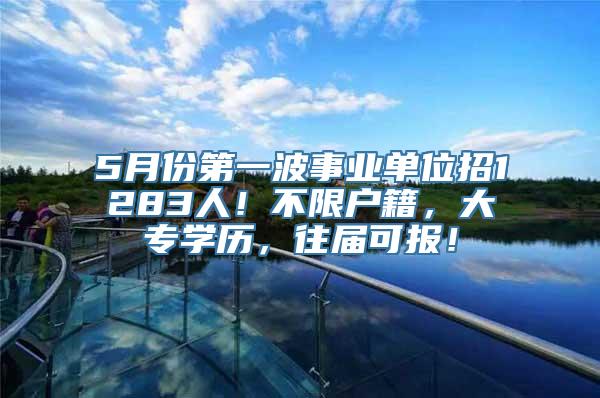 5月份第一波事业单位招1283人！不限户籍，大专学历，往届可报！